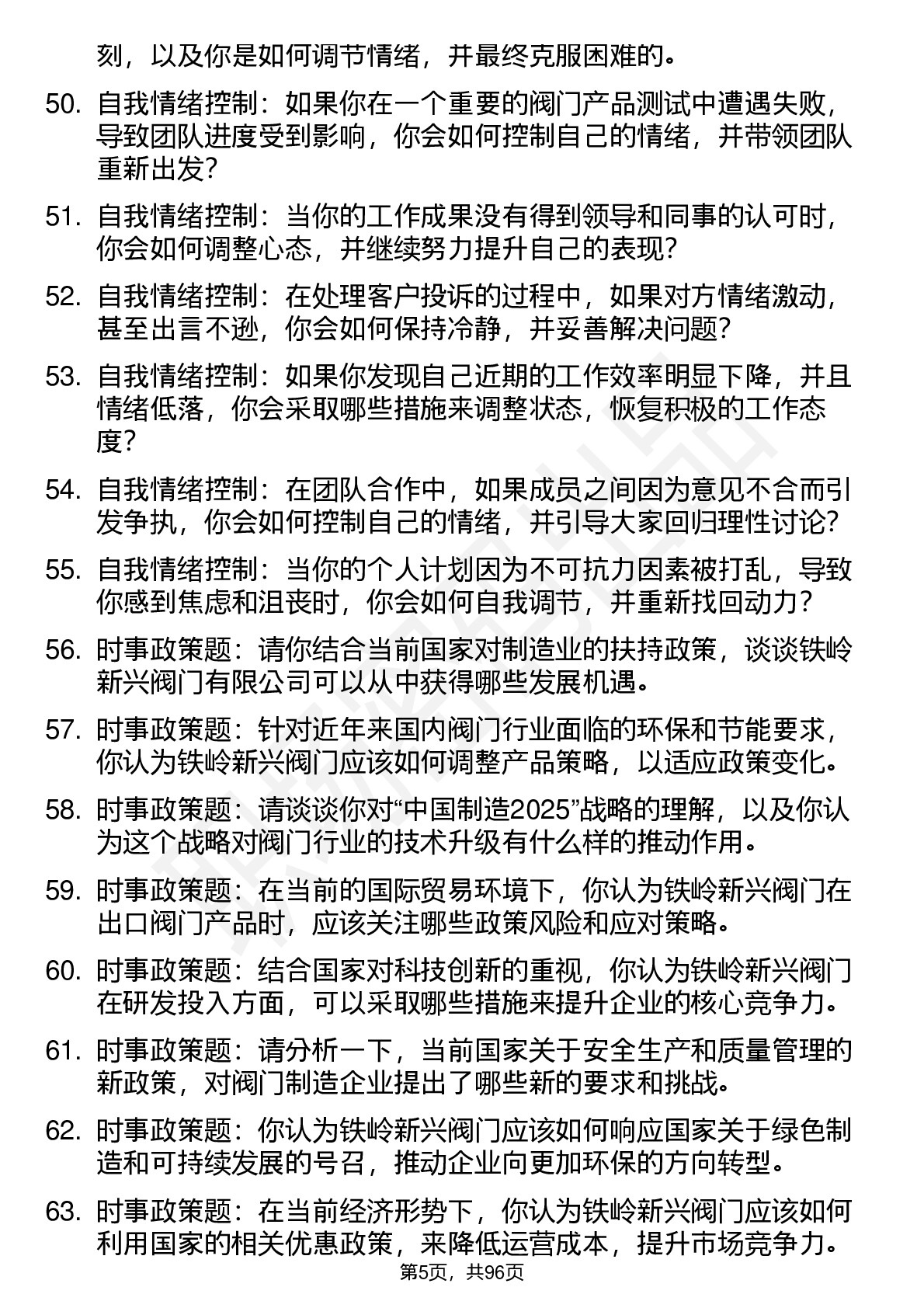 刻，以及你是如何调节情绪，并最终克服困难的。

50. 自我情绪控制：如果你在一个重要的阀门产品测试中遭遇失败，导致团队进度受到影响，你会如何控制自己的情绪，并带领团队重新出发？

51. 自我情绪控制：当你的工作成果没有得到领导和同事的认可时，你会如何调整心态，并继续努力提升自己的表现？

52. 自我情绪控制：在处理客户投诉的过程中，如果对方情绪激动，甚至出言不逊，你会如何保持冷静，并妥善解决问题？

53. 自我情绪控制：如果你发现自己近期的工作效率明显下降，并且情绪低落，你会采取哪些措施来调整状态，恢复积极的工作态度？

54. 自我情绪控制：在团队合作中，如果成员之间因为意见不合而引发争执，你会如何控制自己的情绪，并引导大家回归理性讨论？

55. 自我情绪控制：当你的个人计划因为不可抗力因素被打乱，导致你感到焦虑和沮丧时，你会如何自我调节，并重新找回动力？

56. 时事政策题：请你结合当前国家对制造业的扶持政策，谈谈铁岭新兴阀门有限公司可以从中获得哪些发展机遇。

57. 时事政策题：针对近年来国内阀门行业面临的环保和节能要求，你认为铁岭新兴阀门应该如何调整产品策略，以适应政策变化。

58. 时事政策题：请谈谈你对“中国制造2025”战略的理解，以及你认为这个战略对阀门行业的技术升级有什么样的推动作用。

59. 时事政策题：在当前的国际贸易环境下，你认为铁岭新兴阀门在出口阀门产品时，应该关注哪些政策风险和应对策略。

60. 时事政策题：结合国家对科技创新的重视，你认为铁岭新兴阀门在研发投入方面，可以采取哪些措施来提升企业的核心竞争力。

61. 时事政策题：请分析一下，当前国家关于安全生产和质量管理的新政策，对阀门制造企业提出了哪些新的要求和挑战。

62. 时事政策题：你认为铁岭新兴阀门应该如何响应国家关于绿色制造和可持续发展的号召，推动企业向更加环保的方向转型。

63. 时事政策题：在当前经济形势下，你认为铁岭新兴阀门应该如何利用国家的相关优惠政策，来降低运营成本，提升市场竞争力。

第5页，共96页